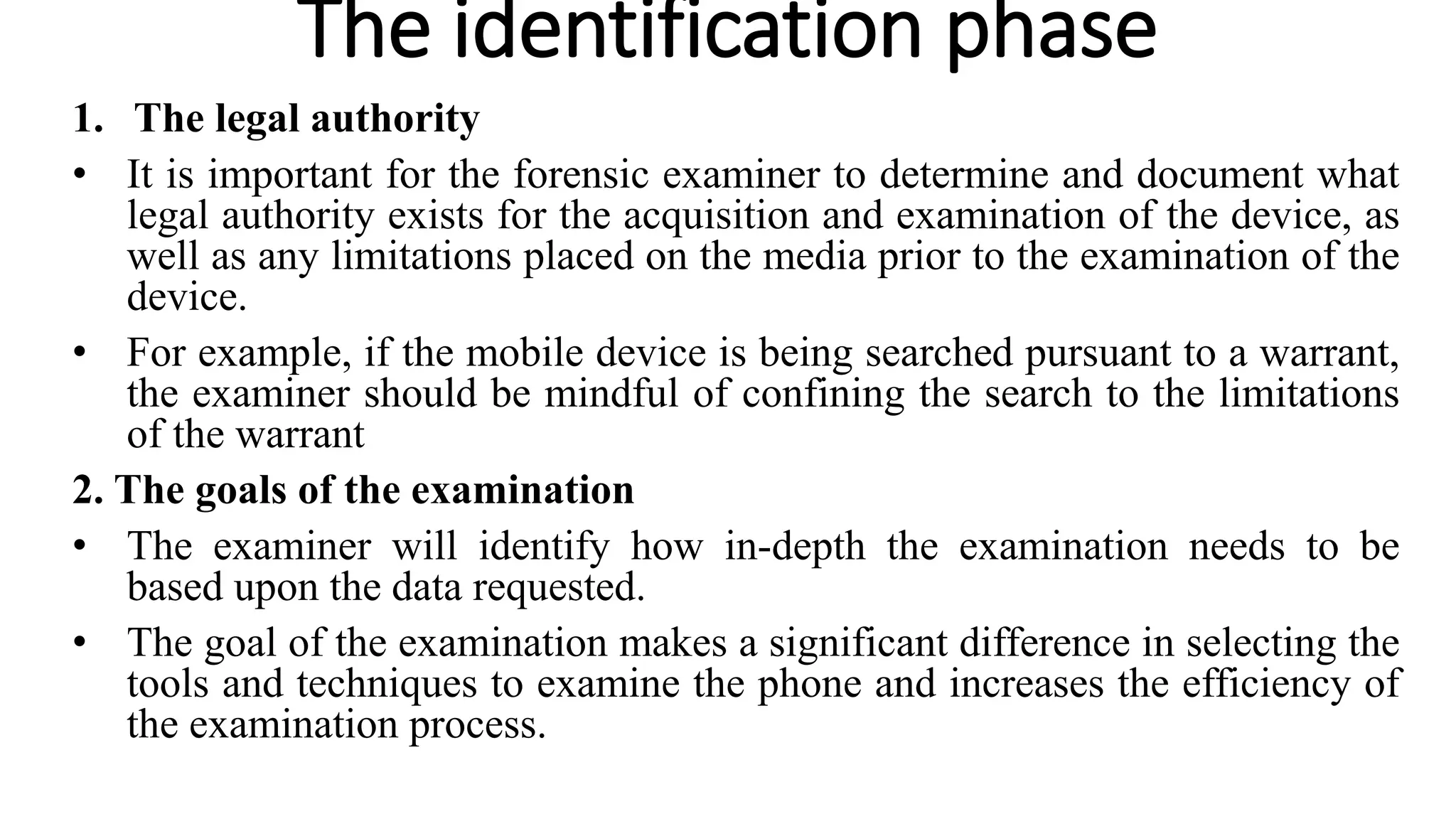 The identification phase

1. The legal authority

• It is important for the forensic examiner to determine and document what legal authority exists for the acquisition and examination of the device, as well as any limitations placed on the media prior to the examination of the device.

• For example, if the mobile device is being searched pursuant to a warrant, the examiner should be mindful of confining the search to the limitations of the warrant

2. The goals of the examination

• The examiner will identify how in-depth the examination needs to be based upon the data requested.

• The goal of the examination makes a significant difference in selecting the tools and techniques to examine the phone and increases the efficiency of the examination process.